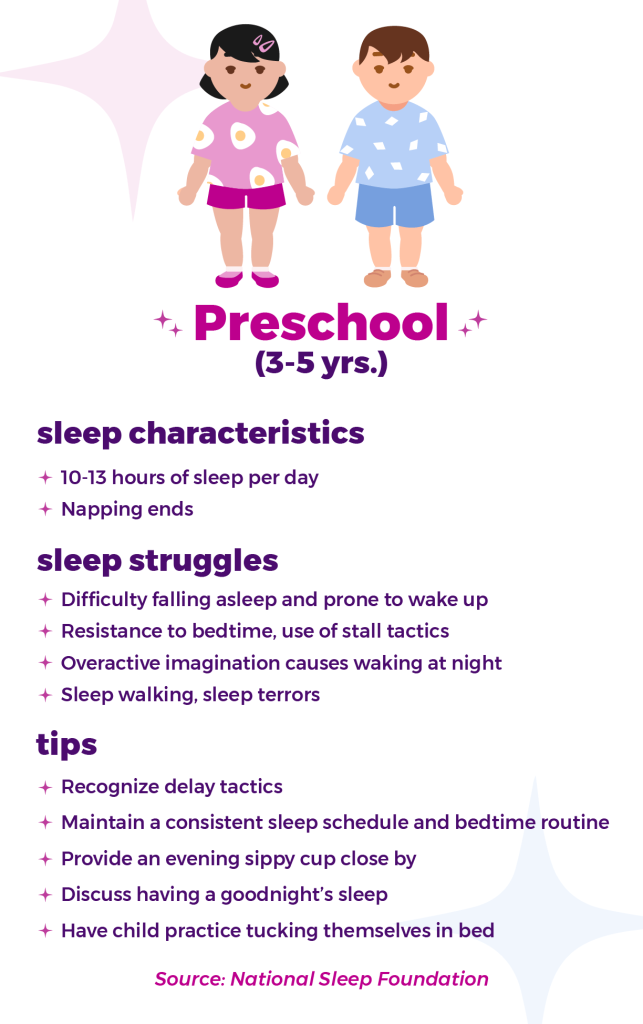 Preschool
(3-5 yrs.)

sleep characteristics

10-13 hours of sleep per day
Napping ends

sleep struggles

Difficulty falling asleep and prone to wake up
Resistance to bedtime, use of stall tactics
Overactive imagination causes waking at night
Sleep walking, sleep terrors

tips

Recognize delay tactics
Maintain a consistent sleep schedule and bedtime routine
Provide an evening sippy cup close by
Discuss having a goodnight's sleep
Have child practice tucking themselves in bed

Source: National Sleep Foundation